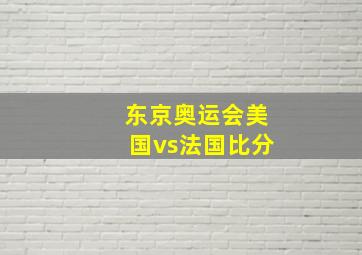 东京奥运会美国vs法国比分